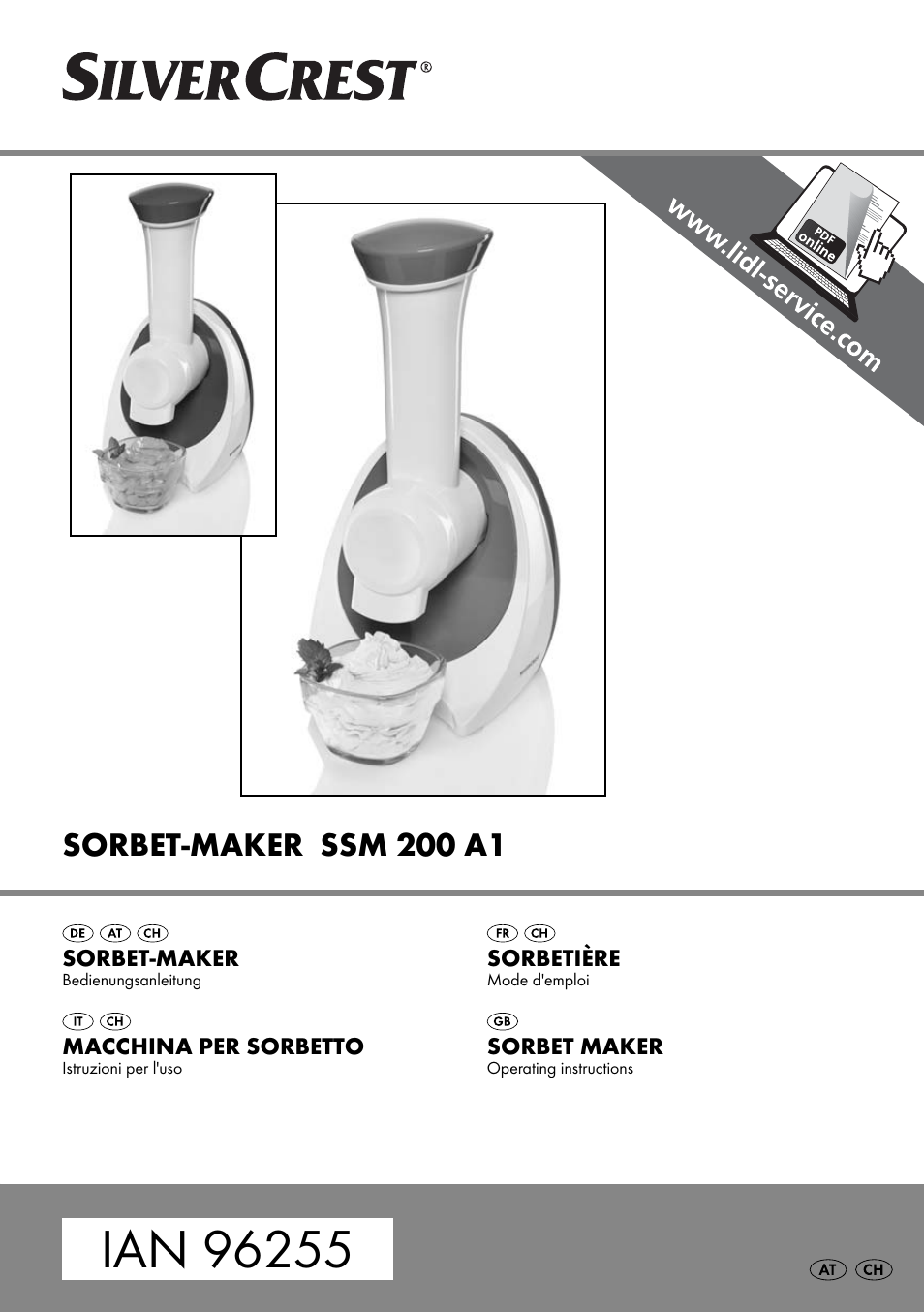 SILVERCREST®

www.lidl-service.com

PDF online

SORBET-MAKER SSM 200 A1

DE AT CH
SORBET-MAKER
Bedienungsanleitung

IT CH
MACCHINA PER SORBETTO
Istruzioni per l'uso

FR CH
SORBETIÈRE
Mode d'emploi

GB
SORBET MAKER
Operating instructions

IAN 96255

AT CH